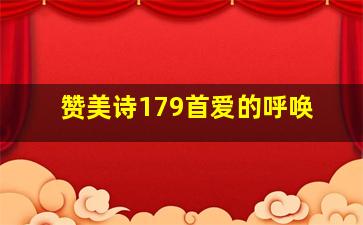 赞美诗179首爱的呼唤